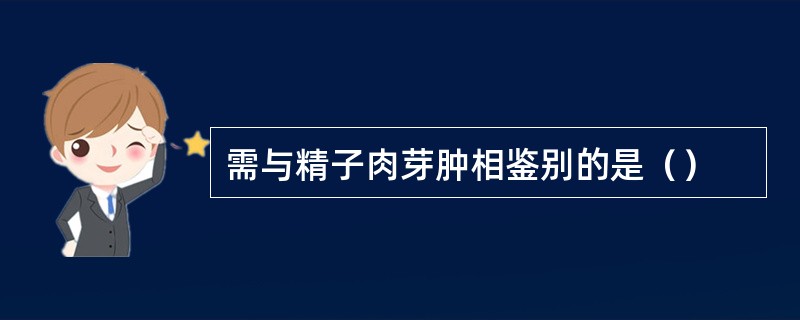 需与精子肉芽肿相鉴别的是（）